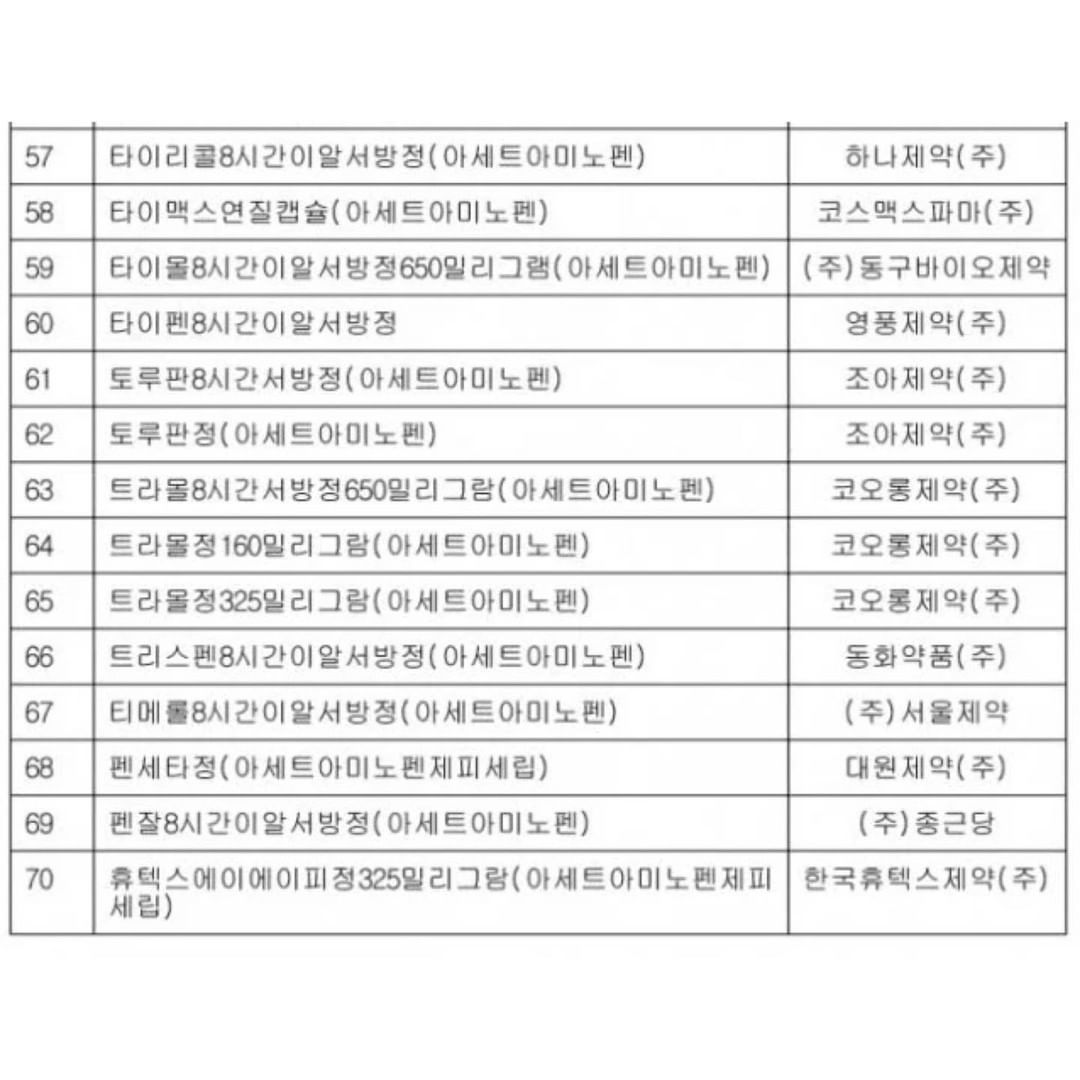 | | | |
|---|---|---|
| 57 | 타이리콜8시간이알서방정(아세트아미노펜) | 하나제약(주) |
| 58 | 타이맥스연질캡슐(아세트아미노펜) | 코스맥스파마(주) |
| 59 | 타이몰8시간이알서방정650밀리그램(아세트아미노펜) | (주)동구바이오제약 |
| 60 | 타이펜8시간이알서방정 | 영풍제약(주) |
| 61 | 토루판8시간서방정(아세트아미노펜) | 조아제약(주) |
| 62 | 토루판정(아세트아미노펜) | 조아제약(주) |
| 63 | 트라몰8시간서방정650밀리그람(아세트아미노펜) | 코오롱제약(주) |
| 64 | 트라몰정160밀리그람(아세트아미노펜) | 코오롱제약(주) |
| 65 | 트라몰정325밀리그람(아세트아미노펜) | 코오롱제약(주) |
| 66 | 트리스펜8시간이알서방정(아세트아미노펜) | 동화약품(주) |
| 67 | 티메롤8시간이알서방정(아세트아미노펜) | (주)서울제약 |
| 68 | 펜세타정(아세트아미노펜제피세립) | 대원제약(주) |
| 69 | 펜잘8시간이알서방정(아세트아미노펜) | (주)종근당 |
| 70 | 휴텍스에이에이피정325밀리그람(아세트아미노펜제피세립) | 한국휴텍스제약(주) |